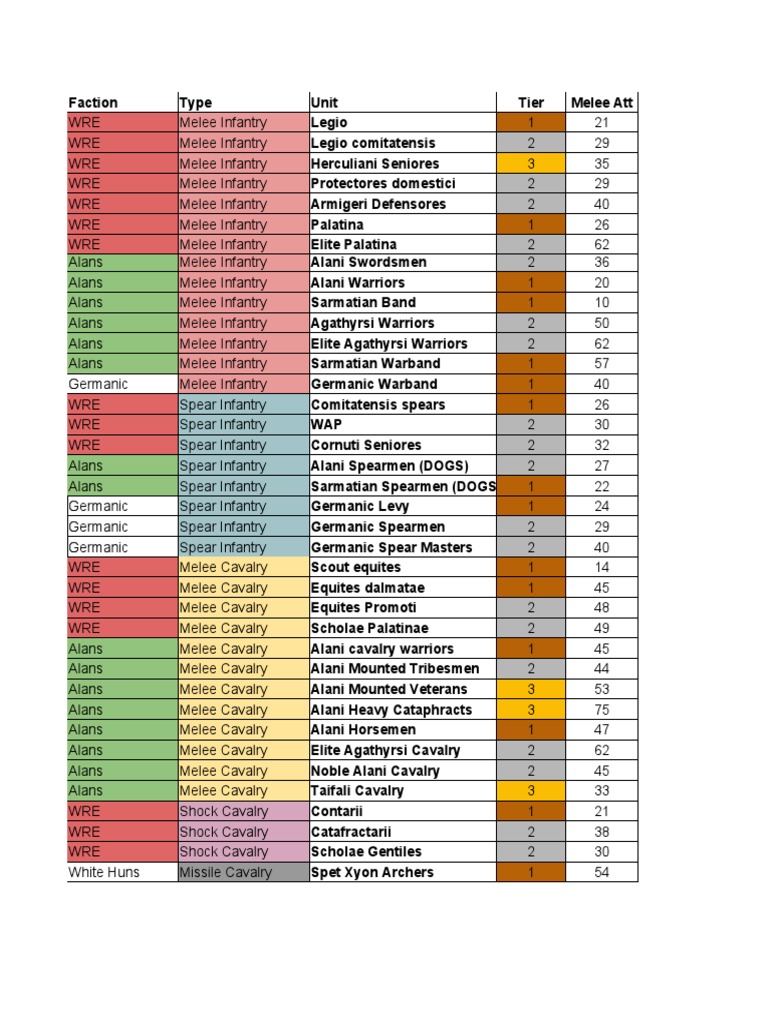 | Faction | Type | Unit | Tier | Melee Att |
|---|---|---|---|---|
| WRE | Melee Infantry | Legio | 1 | 21 |
| WRE | Melee Infantry | Legio comitatensis | 2 | 29 |
| WRE | Melee Infantry | Herculiani Seniores | 3 | 35 |
| WRE | Melee Infantry | Protectores domestici | 2 | 29 |
| WRE | Melee Infantry | Armigeri Defensores | 2 | 40 |
| WRE | Melee Infantry | Palatina | 1 | 26 |
| WRE | Melee Infantry | Elite Palatina | 2 | 62 |
| Alans | Melee Infantry | Alani Swordsmen | 2 | 36 |
| Alans | Melee Infantry | Alani Warriors | 1 | 20 |
| Alans | Melee Infantry | Sarmatian Band | 1 | 10 |
| Alans | Melee Infantry | Agathyrsi Warriors | 2 | 50 |
| Alans | Melee Infantry | Elite Agathyrsi Warriors | 2 | 62 |
| Alans | Melee Infantry | Sarmatian Warband | 1 | 57 |
| Germanic | Melee Infantry | Germanic Warband | 1 | 40 |
| WRE | Spear Infantry | Comitatensis spears | 1 | 26 |
| WRE | Spear Infantry | WAP | 2 | 30 |
| WRE | Spear Infantry | Cornuti Seniores | 2 | 32 |
| Alans | Spear Infantry | Alani Spearmen (DOGS) | 2 | 27 |
| Alans | Spear Infantry | Sarmatian Spearmen (DOGS | 1 | 22 |
| Germanic | Spear Infantry | Germanic Levy | 1 | 24 |
| Germanic | Spear Infantry | Germanic Spearmen | 2 | 29 |
| Germanic | Spear Infantry | Germanic Spear Masters | 2 | 40 |
| WRE | Melee Cavalry | Scout equites | 1 | 14 |
| WRE | Melee Cavalry | Equites dalmatae | 1 | 45 |
| WRE | Melee Cavalry | Equites Promoti | 2 | 48 |
| WRE | Melee Cavalry | Scholae Palatinae | 2 | 49 |
| Alans | Melee Cavalry | Alani cavalry warriors | 1 | 45 |
| Alans | Melee Cavalry | Alani Mounted Tribesmen | 2 | 44 |
| Alans | Melee Cavalry | Alani Mounted Veterans | 3 | 53 |
| Alans | Melee Cavalry | Alani Heavy Cataphracts | 3 | 75 |
| Alans | Melee Cavalry | Alani Horsemen | 1 | 47 |
| Alans | Melee Cavalry | Elite Agathyrsi Cavalry | 2 | 62 |
| Alans | Melee Cavalry | Noble Alani Cavalry | 2 | 45 |
| Alans | Melee Cavalry | Taifali Cavalry | 3 | 33 |
| WRE | Shock Cavalry | Contarii | 1 | 21 |
| WRE | Shock Cavalry | Catafractarii | 2 | 38 |
| WRE | Shock Cavalry | Scholae Gentiles | 2 | 30 |
| White Huns | Missile Cavalry | Spet Xyon Archers | 1 | 54 |